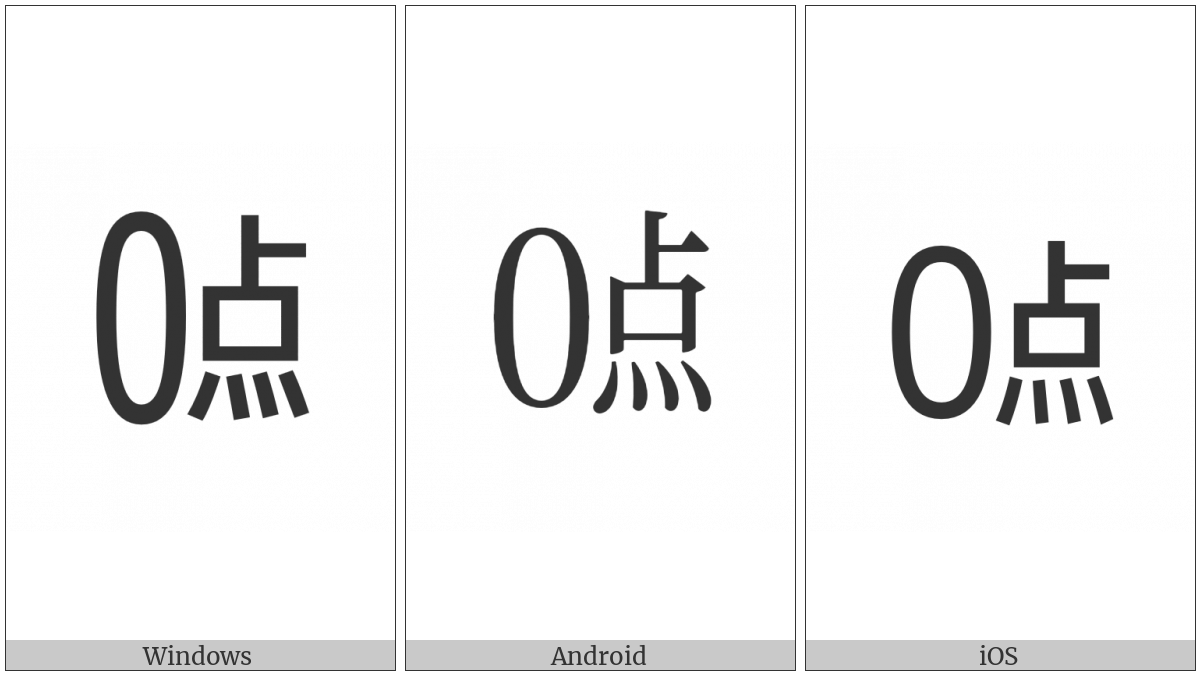 0点

Windows

0点

Android

0点

iOS